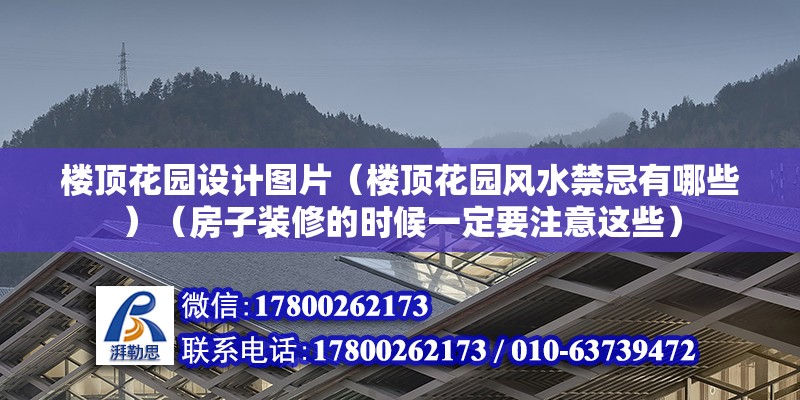 楼顶花园设计图片（楼顶花园风水禁忌有哪些）（房子装修的时候一定要注意这些）

湃勒思

微信:17800262173

联系电话:17800262173 / 010-63739472